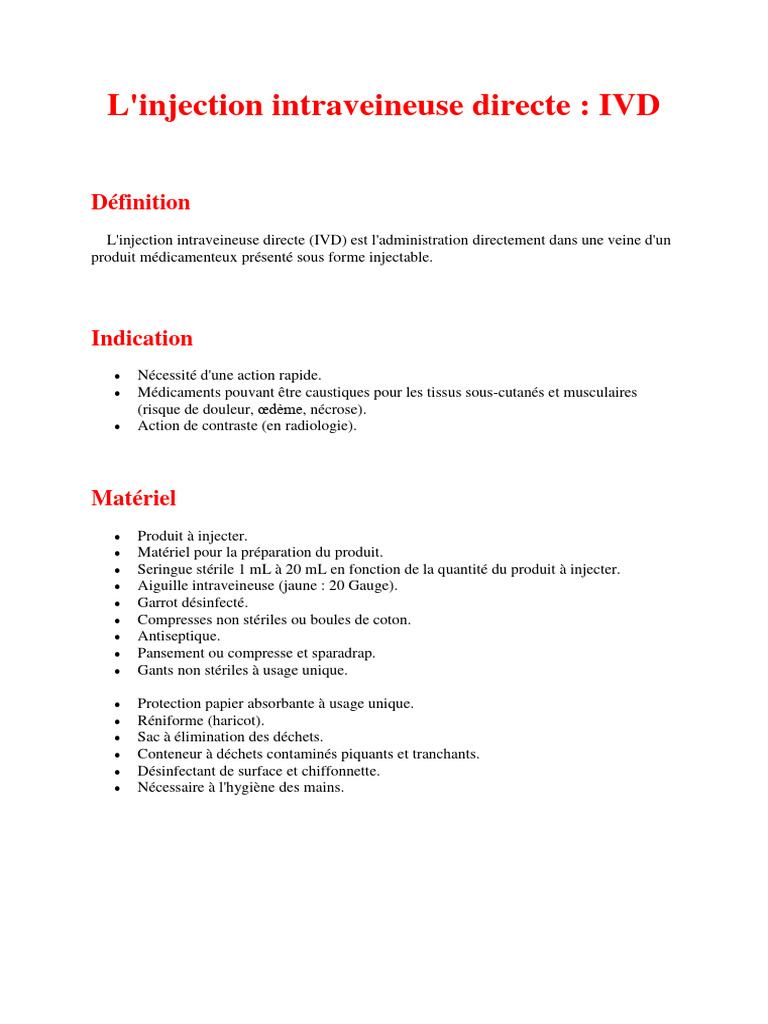 L'injection intraveineuse directe : IVD

Définition

L'injection intraveineuse directe (IVD) est l'administration directement dans une veine d'un produit médicamenteux présenté sous forme injectable.

Indication

- Nécessité d'une action rapide.
- Médicaments pouvant être caustiques pour les tissus sous-cutanés et musculaires (risque de douleur, œdème, nécrose).
- Action de contraste (en radiologie).

Matériel

- Produit à injecter.
- Matériel pour la préparation du produit.
- Seringue stérile 1 mL à 20 mL en fonction de la quantité du produit à injecter.
- Aiguille intraveineuse (jaune : 20 Gauge).
- Garrot désinfecté.
- Compresses non stériles ou boules de coton.
- Antiseptique.
- Pansement ou compresse et sparadrap.
- Gants non stériles à usage unique.

- Protection papier absorbante à usage unique.
- Réniforme (haricot).
- Sac à élimination des déchets.
- Conteneur à déchets contaminés piquants et tranchants.
- Désinfectant de surface et chiffonnette.
- Nécessaire à l'hygiène des mains.